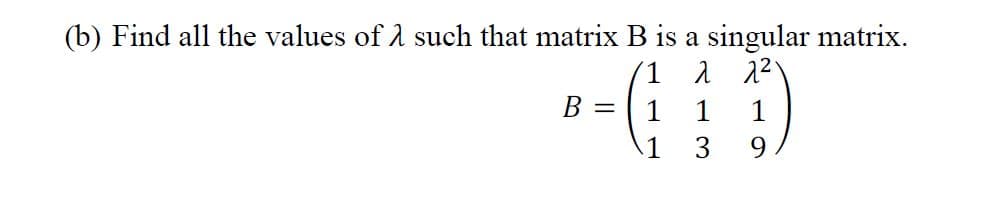 (b) Find all the values of $\lambda$ such that matrix B is a singular matrix.

$B = \begin{pmatrix} 1 & \lambda & \lambda^2 \\ 1 & 1 & 1 \\ 1 & 3 & 9 \end{pmatrix}$